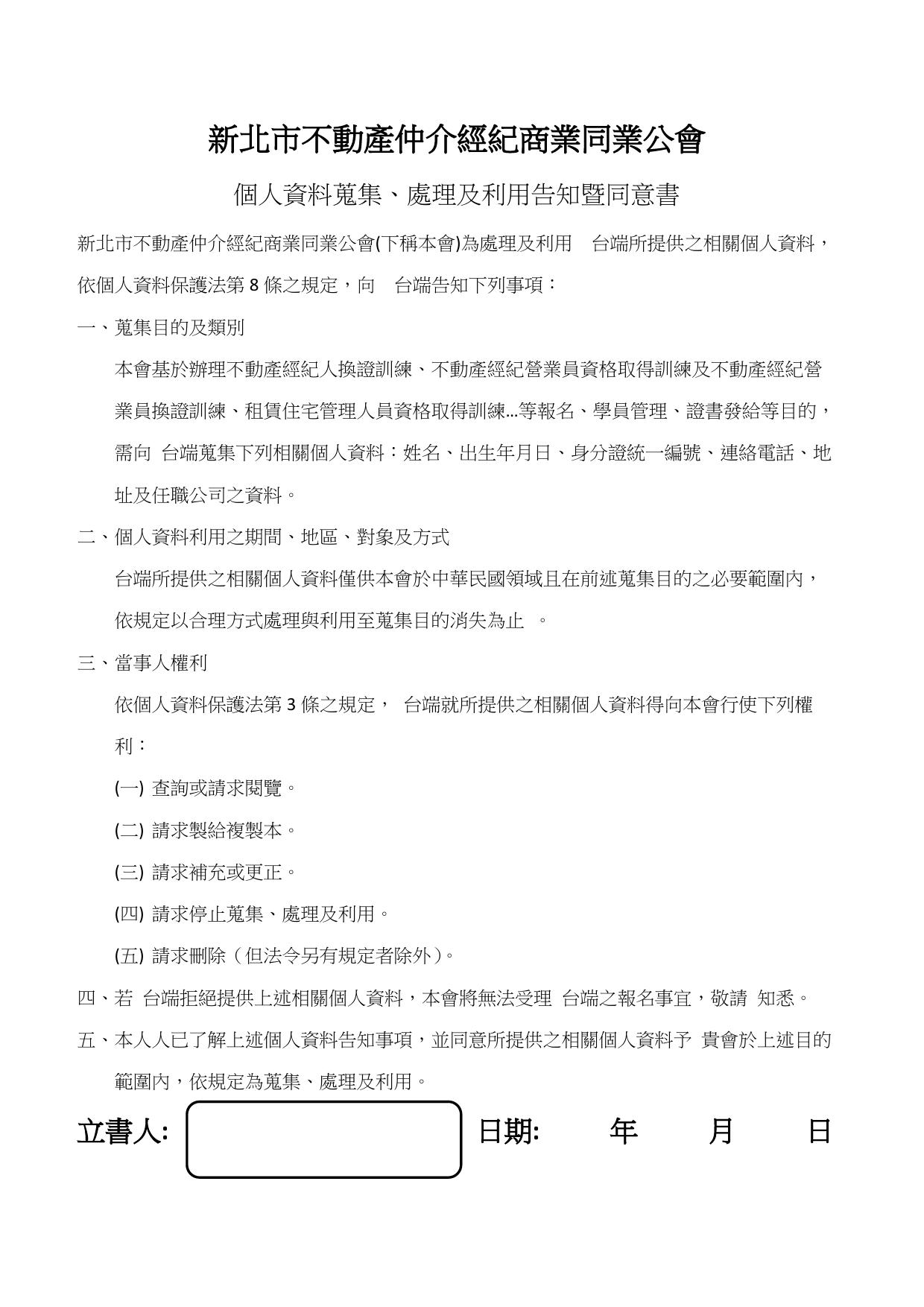 新北市不動產仲介經紀商業同業公會

個人資料蒐集、處理及利用告知暨同意書

新北市不動產仲介經紀商業同業公會(下稱本會)為處理及利用 台端所提供之相關個人資料，依個人資料保護法第 8 條之規定，向 台端告知下列事項：

一、蒐集目的及類別

本會基於辦理不動產經紀人換證訓練、不動產經紀營業員資格取得訓練及不動產經紀營業員換證訓練、租賃住宅管理人員資格取得訓練…等報名、學員管理、證書發給等目的，需向 台端蒐集下列相關個人資料：姓名、出生年月日、身分證統一編號、連絡電話、地址及任職公司之資料。

二、個人資料利用之期間、地區、對象及方式

台端所提供之相關個人資料僅供本會於中華民國領域且在前述蒐集目的之必要範圍內，依規定以合理方式處理與利用至蒐集目的消失為止 。

三、當事人權利

依個人資料保護法第 3 條之規定， 台端就所提供之相關個人資料得向本會行使下列權利：

(一) 查詢或請求閱覽。

(二) 請求製給複製本。

(三) 請求補充或更正。

(四) 請求停止蒐集、處理及利用。

(五) 請求刪除（但法令另有規定者除外）。

四、若 台端拒絕提供上述相關個人資料，本會將無法受理 台端之報名事宜，敬請 知悉。

五、本人人已了解上述個人資料告知事項，並同意所提供之相關個人資料予 貴會於上述目的範圍內，依規定為蒐集、處理及利用。

立書人: 日期: 年 月 日